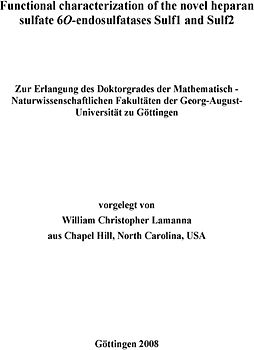 Functional characterization of the novel heparan sulfate 6O-endosulfatases Sulf1 and Sulf2

Zur Erlangung des Doktorgrades der Mathematisch - Naturwissenschaftlichen Fakultäten der Georg-August-Universität zu Göttingen

vorgelegt von

William Christopher Lamanna

aus Chapel Hill, North Carolina, USA

Göttingen 2008